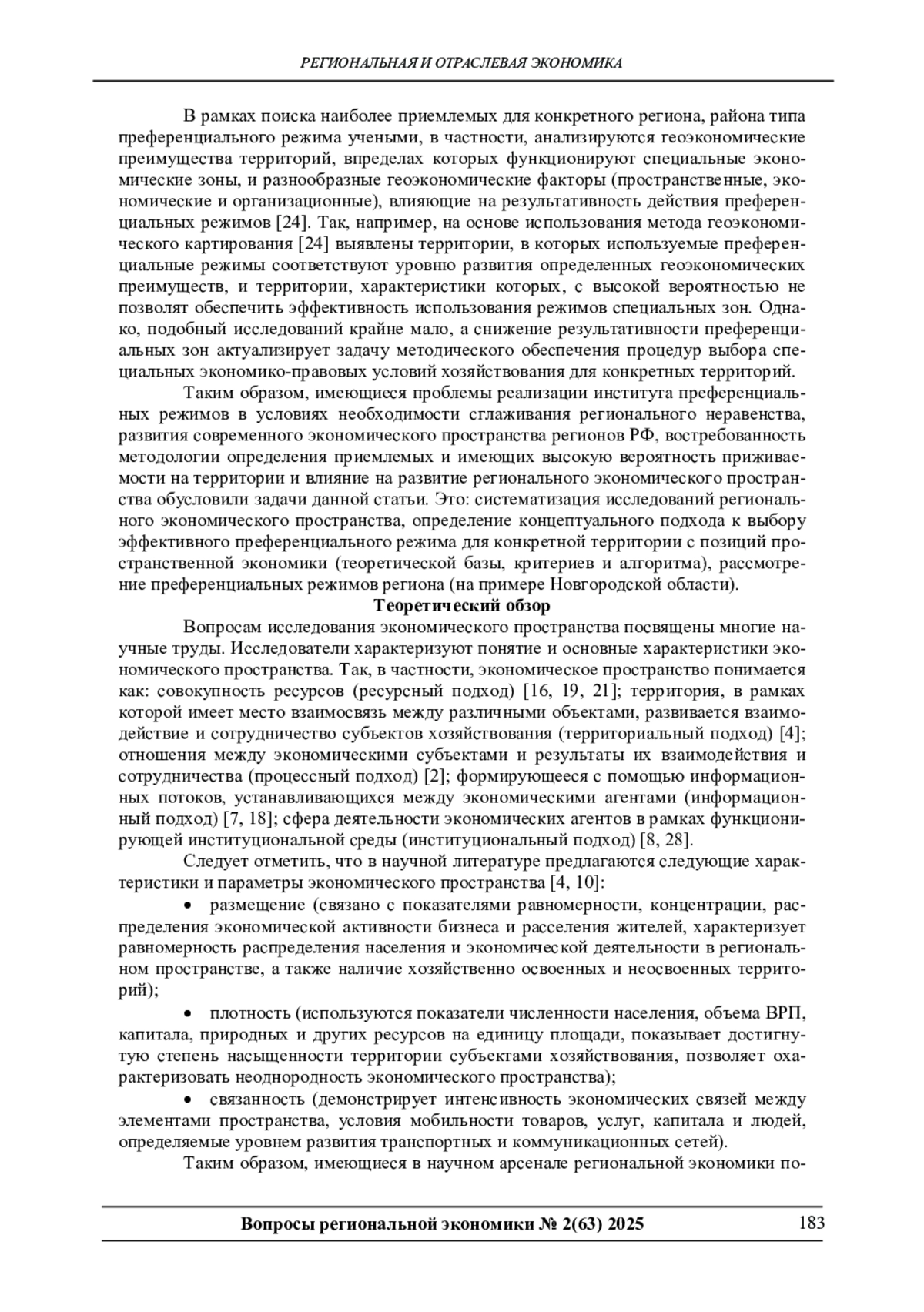 РЕГИОНАЛЬНАЯ И ОТРАСЛЕВАЯ ЭКОНОМИКА

В рамках поиска наиболее приемлемых для конкретного региона, района типа преференциального режима учеными, в частности, анализируются геоэкономические преимущества территорий, впределах которых функционируют специальные экономические зоны, и разнообразные геоэкономические факторы (пространственные, экономические и организационные), влияющие на результативность действия преференциальных режимов [24]. Так, например, на основе использования метода геоэкономического картирования [24] выявлены территории, в которых используемые преференциальные режимы соответствуют уровню развития определенных геоэкономических преимуществ, и территории, характеристики которых, с высокой вероятностью не позволят обеспечить эффективность использования режимов специальных зон. Однако, подобный исследований крайне мало, а снижение результативности преференциальных зон актуализирует задачу методического обеспечения процедур выбора специальных экономико-правовых условий хозяйствования для конкретных территорий.

Таким образом, имеющиеся проблемы реализации института преференциальных режимов в условиях необходимости сглаживания регионального неравенства, развития современного экономического пространства регионов РФ, востребованность методологии определения приемлемых и имеющих высокую вероятность приживаемости на территории и влияние на развитие регионального экономического пространства обусловили задачи данной статьи. Это: систематизация исследований регионального экономического пространства, определение концептуального подхода к выбору эффективного преференциального режима для конкретной территории с позиций пространственной экономики (теоретической базы, критериев и алгоритма), рассмотрение преференциальных режимов региона (на примере Новгородской области).

Теоретический обзор

Вопросам исследования экономического пространства посвящены многие научные труды. Исследователи характеризуют понятие и основные характеристики экономического пространства. Так, в частности, экономическое пространство понимается как: совокупность ресурсов (ресурсный подход) [16, 19, 21]; территория, в рамках которой имеет место взаимосвязь между различными объектами, развивается взаимодействие и сотрудничество субъектов хозяйствования (территориальный подход) [4]; отношения между экономическими субъектами и результаты их взаимодействия и сотрудничества (процессный подход) [2]; формирующееся с помощью информационных потоков, устанавливающихся между экономическими агентами (информационный подход) [7, 18]; сфера деятельности экономических агентов в рамках функционирующей институциональной среды (институциональный подход) [8, 28].

Следует отметить, что в научной литературе предлагаются следующие характеристики и параметры экономического пространства [4, 10]:

• размещение (связано с показателями равномерности, концентрации, распределения экономической активности бизнеса и расселения жителей, характеризует равномерность распределения населения и экономической деятельности в региональном пространстве, а также наличие хозяйственно освоенных и неосвоенных территорий);

• плотность (используются показатели численности населения, объема ВРП, капитала, природных и других ресурсов на единицу площади, показывает достигнутую степень насыщенности территории субъектами хозяйствования, позволяет охарактеризовать неоднородность экономического пространства);

• связанность (демонстрирует интенсивность экономических связей между элементами пространства, условия мобильности товаров, услуг, капитала и людей, определяемые уровнем развития транспортных и коммуникационных сетей).

Таким образом, имеющиеся в научном арсенале региональной экономики по-

Вопросы региональной экономики № 2(63) 2025 183